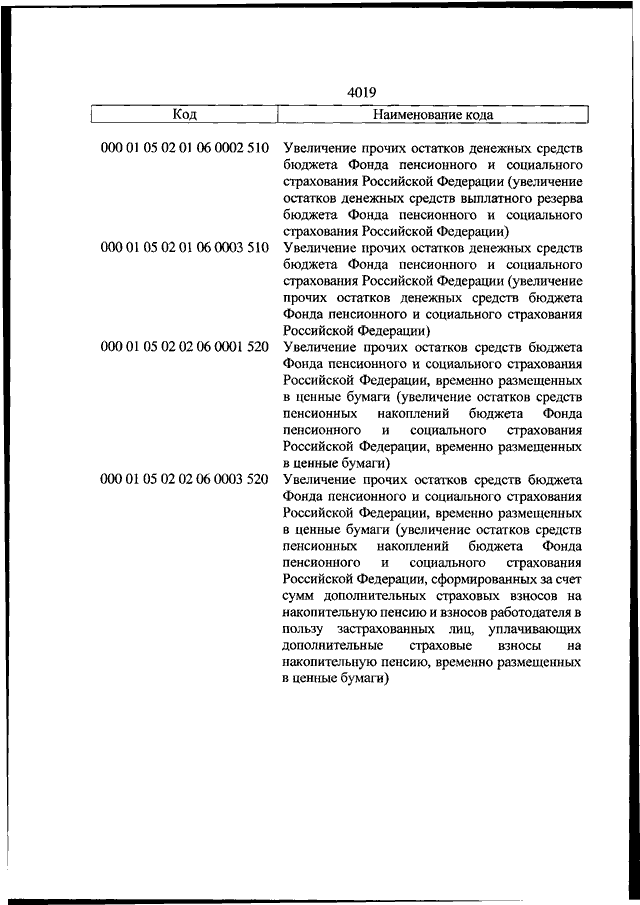 4019

| Код | Наименование кода |
|---|---|
| 000 01 05 02 01 06 0002 510 | Увеличение прочих остатков денежных средств бюджета Фонда пенсионного и социального страхования Российской Федерации (увеличение остатков денежных средств выплатного резерва бюджета Фонда пенсионного и социального страхования Российской Федерации) |
| 000 01 05 02 01 06 0003 510 | Увеличение прочих остатков денежных средств бюджета Фонда пенсионного и социального страхования Российской Федерации (увеличение прочих остатков денежных средств бюджета Фонда пенсионного и социального страхования Российской Федерации) |
| 000 01 05 02 02 06 0001 520 | Увеличение прочих остатков средств бюджета Фонда пенсионного и социального страхования Российской Федерации, временно размещенных в ценные бумаги (увеличение остатков средств пенсионных накоплений бюджета Фонда пенсионного и социального страхования Российской Федерации, временно размещенных в ценные бумаги) |
| 000 01 05 02 02 06 0003 520 | Увеличение прочих остатков средств бюджета Фонда пенсионного и социального страхования Российской Федерации, временно размещенных в ценные бумаги (увеличение остатков средств пенсионных накоплений бюджета Фонда пенсионного и социального страхования Российской Федерации, сформированных за счет сумм дополнительных страховых взносов на накопительную пенсию и взносов работодателя в пользу застрахованных лиц, уплачивающих дополнительные страховые взносы на накопительную пенсию, временно размещенных в ценные бумаги) |